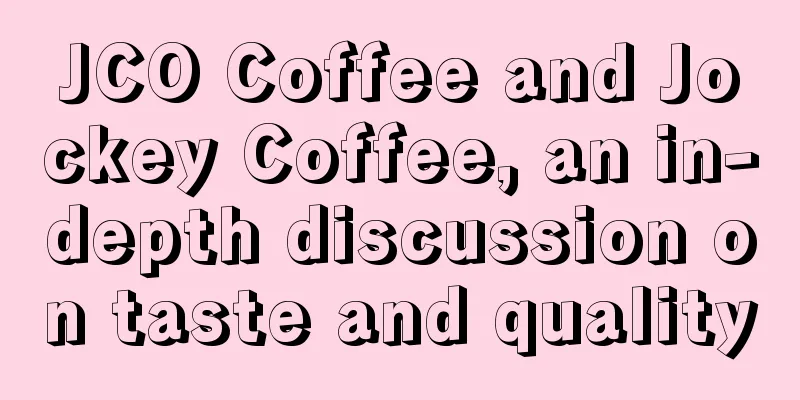 JCO Coffee and Jockey Coffee, an in-depth discussion on taste and quality